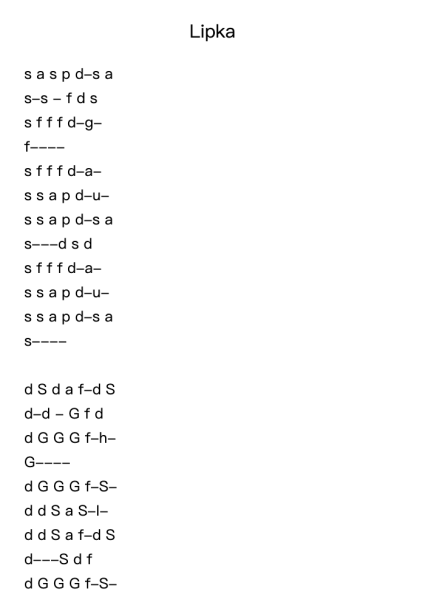 Lipka

s a s p d–s a
s–s – f d s
s f f f d–g–
f––––
s f f f d–a–
s s a p d–u–
s s a p d–s a
s–––d s d
s f f f d–a–
s s a p d–u–
s s a p d–s a
s––––

d S d a f–d S
d–d – G f d
d G G G f–h–
G––––
d G G G f–S–
d d S a S–l–
d d S a f–d S
d–––S d f
d G G G f–S–